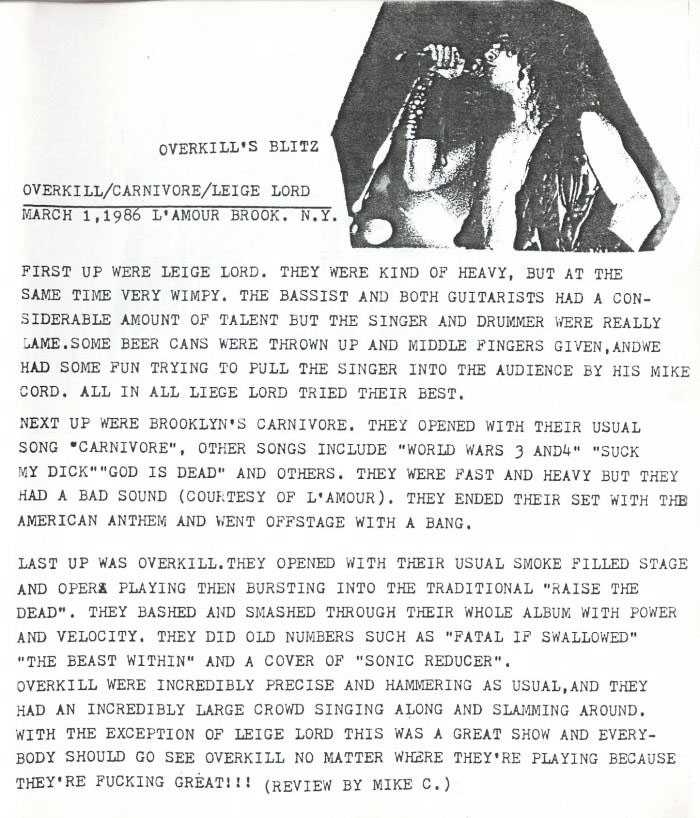 OVERKILL'S BLITZ

OVERKILL/CARNIVORE/LEIGE LORD
MARCH 1,1986 L'AMOUR BROOK. N.Y.

FIRST UP WERE LEIGE LORD. THEY WERE KIND OF HEAVY, BUT AT THE SAME TIME VERY WIMPY. THE BASSIST AND BOTH GUITARISTS HAD A CONSIDERABLE AMOUNT OF TALENT BUT THE SINGER AND DRUMMER WERE REALLY LAME.SOME BEER CANS WERE THROWN UP AND MIDDLE FINGERS GIVEN,ANDWE HAD SOME FUN TRYING TO PULL THE SINGER INTO THE AUDIENCE BY HIS MIKE CORD. ALL IN ALL LIEGE LORD TRIED THEIR BEST.

NEXT UP WERE BROOKLYN'S CARNIVORE. THEY OPENED WITH THEIR USUAL SONG "CARNIVORE", OTHER SONGS INCLUDE "WORLD WARS 3 AND4" "SUCK MY DICK""GOD IS DEAD" AND OTHERS. THEY WERE FAST AND HEAVY BUT THEY HAD A BAD SOUND (COURTESY OF L'AMOUR). THEY ENDED THEIR SET WITH THE AMERICAN ANTHEM AND WENT OFFSTAGE WITH A BANG.

LAST UP WAS OVERKILL.THEY OPENED WITH THEIR USUAL SMOKE FILLED STAGE AND OPERA PLAYING THEN BURSTING INTO THE TRADITIONAL "RAISE THE DEAD". THEY BASHED AND SMASHED THROUGH THEIR WHOLE ALBUM WITH POWER AND VELOCITY. THEY DID OLD NUMBERS SUCH AS "FATAL IF SWALLOWED" "THE BEAST WITHIN" AND A COVER OF "SONIC REDUCER".
OVERKILL WERE INCREDIBLY PRECISE AND HAMMERING AS USUAL,AND THEY HAD AN INCREDIBLY LARGE CROWD SINGING ALONG AND SLAMMING AROUND. WITH THE EXCEPTION OF LEIGE LORD THIS WAS A GREAT SHOW AND EVERYBODY SHOULD GO SEE OVERKILL NO MATTER WHERE THEY'RE PLAYING BECAUSE THEY'RE FUCKING GREAT!!! (REVIEW BY MIKE C.)